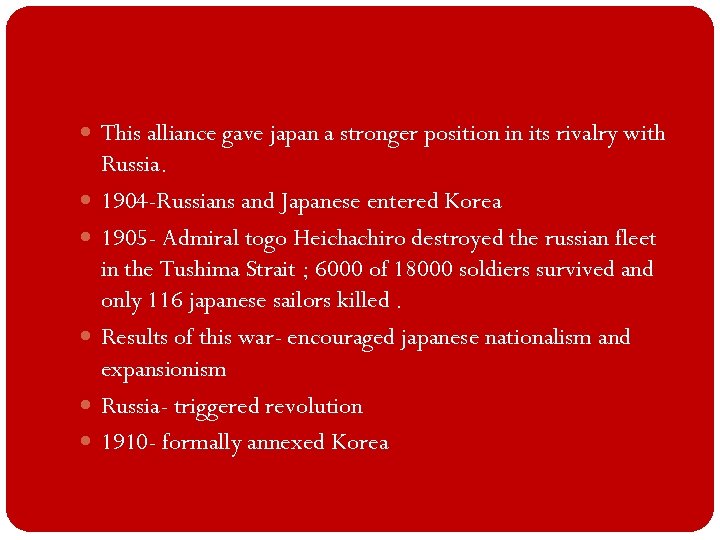 • This alliance gave japan a stronger position in its rivalry with Russia.
• 1904-Russians and Japanese entered Korea
• 1905- Admiral togo Heichachiro destroyed the russian fleet in the Tushima Strait ; 6000 of 18000 soldiers survived and only 116 japanese sailors killed .
• Results of this war- encouraged japanese nationalism and expansionism
• Russia- triggered revolution
• 1910- formally annexed Korea